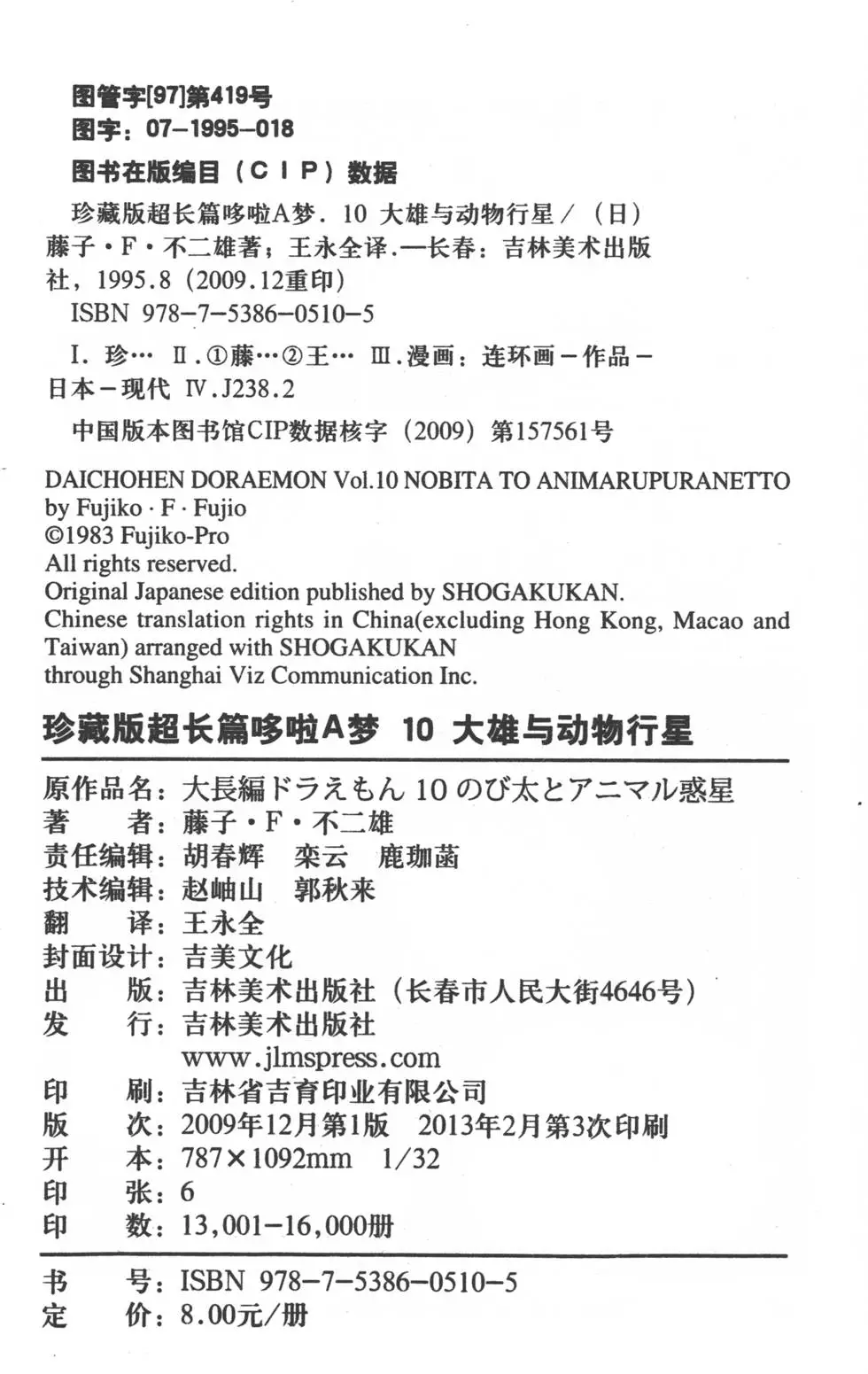 图管字[97]第419号
图字：07-1995-018

图书在版编目（CIP）数据

珍藏版超长篇哆啦A梦．10 大雄与动物行星／（日）藤子·F·不二雄著；王永全译．—长春：吉林美术出版社，1995.8（2009.12重印）
ISBN 978-7-5386-0510-5

I．珍… II．①藤…②王… III．漫画：连环画－作品－日本－现代 IV．J238.2

中国版本图书馆CIP数据核字（2009）第157561号

DAICHOHEN DORAEMON Vol.10 NOBITA TO ANIMARUPURANETTO
by Fujiko · F · Fujio
©1983 Fujiko-Pro
All rights reserved.
Original Japanese edition published by SHOGAKUKAN.
Chinese translation rights in China(excluding Hong Kong, Macao and Taiwan) arranged with SHOGAKUKAN
through Shanghai Viz Communication Inc.

珍藏版超长篇哆啦A梦 10 大雄与动物行星

原作品名：大長編ドラえもん 10 のび太とアニマル惑星
著　　者：藤子·F·不二雄
责任编辑：胡春辉　栾云　鹿珈菡
技术编辑：赵岫山　郭秋来
翻　　译：王永全
封面设计：吉美文化
出　　版：吉林美术出版社（长春市人民大街4646号）
发　　行：吉林美术出版社
www.jlmspress.com
印　　刷：吉林省吉育印业有限公司
版　　次：2009年12月第1版　2013年2月第3次印刷
开　　本：787×1092mm　1/32
印　　张：6
印　　数：13,001-16,000册

书　　号：ISBN 978-7-5386-0510-5
定　　价：8.00元/册